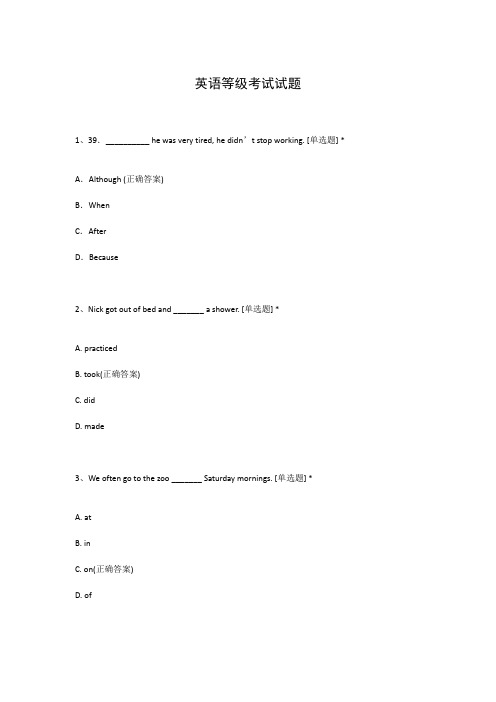 英语等级考试试题

1、39. __________ he was very tired, he didn’t stop working. [单选题] *

A. Although (正确答案)

B. When

C. After

D. Because

2、Nick got out of bed and _______ a shower. [单选题] *

A. practiced

B. took(正确答案)

C. did

D. made

3、We often go to the zoo _______ Saturday mornings. [单选题] *

A. at

B. in

C. on(正确答案)

D. of